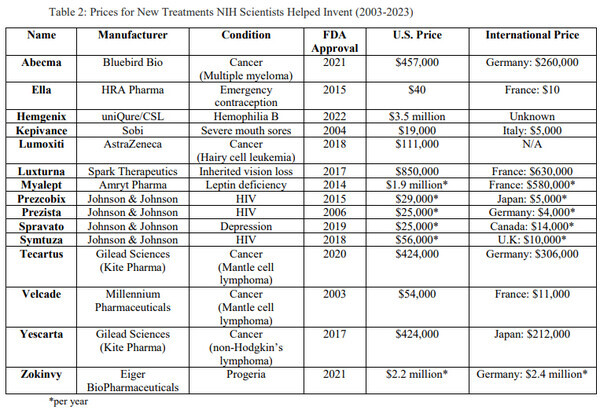 Table 2: Prices for New Treatments NIH Scientists Helped Invent (2003-2023)

| Name | Manufacturer | Condition | FDA Approval | U.S. Price | International Price |
|---|---|---|---|---|---|
| Abecma | Bluebird Bio | Cancer (Multiple myeloma) | 2021 | \$457,000 | Germany: \$260,000 |
| Ella | HRA Pharma | Emergency contraception | 2015 | \$40 | France: \$10 |
| Hemgenix | uniQure/CSL | Hemophilia B | 2022 | \$3.5 million | Unknown |
| Kepivance | Sobi | Severe mouth sores | 2004 | \$19,000 | Italy: \$5,000 |
| Lumoxiti | AstraZeneca | Cancer (Hairy cell leukemia) | 2018 | \$111,000 | N/A |
| Luxturna | Spark Therapeutics | Inherited vision loss | 2017 | \$850,000 | France: \$630,000 |
| Myalept | Amryt Pharma | Leptin deficiency | 2014 | \$1.9 million* | France: \$580,000* |
| Prezcobix | Johnson & Johnson | HIV | 2015 | \$29,000* | Japan: \$5,000* |
| Prezista | Johnson & Johnson | HIV | 2006 | \$25,000* | Germany: \$4,000* |
| Spravato | Johnson & Johnson | Depression | 2019 | \$25,000* | Canada: \$14,000* |
| Symtuza | Johnson & Johnson | HIV | 2018 | \$56,000* | U.K: \$10,000* |
| Tecartus | Gilead Sciences (Kite Pharma) | Cancer (Mantle cell lymphoma) | 2020 | \$424,000 | Germany: \$306,000 |
| Velcade | Millennium Pharmaceuticals | Cancer (Mantle cell lymphoma) | 2003 | \$54,000 | France: \$11,000 |
| Yescarta | Gilead Sciences (Kite Pharma) | Cancer (non-Hodgkin's lymphoma) | 2017 | \$424,000 | Japan: \$212,000 |
| Zokinvy | Eiger BioPharmaceuticals | Progeria | 2021 | \$2.2 million* | Germany: \$2.4 million* |

*per year